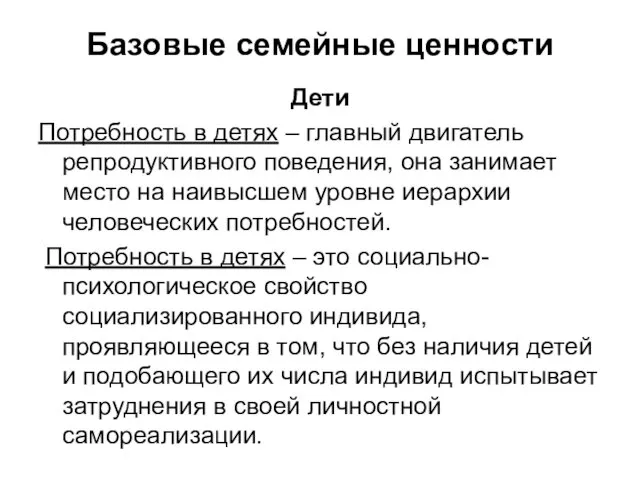 Базовые семейные ценности

Дети

Потребность в детях – главный двигатель репродуктивного поведения, она занимает место на наивысшем уровне иерархии человеческих потребностей.

Потребность в детях – это социально-психологическое свойство социализированного индивида, проявляющееся в том, что без наличия детей и подобающего их числа индивид испытывает затруднения в своей личностной самореализации.